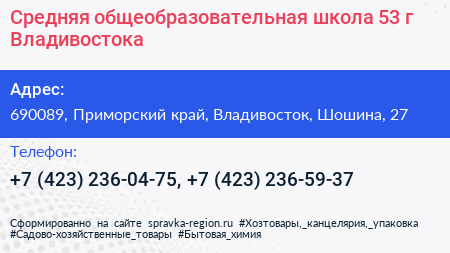 Средняя общеобразовательная школа 53 г Владивостока

Адрес:
690089, Приморский край, Владивосток, Шошина, 27

Телефон:
+7 (423) 236-04-75, +7 (423) 236-59-37

Сформированно на сайте spravka-region.ru #Хозтовары,_канцелярия,_упаковка #Садово-хозяйственные_товары #Бытовая_химия